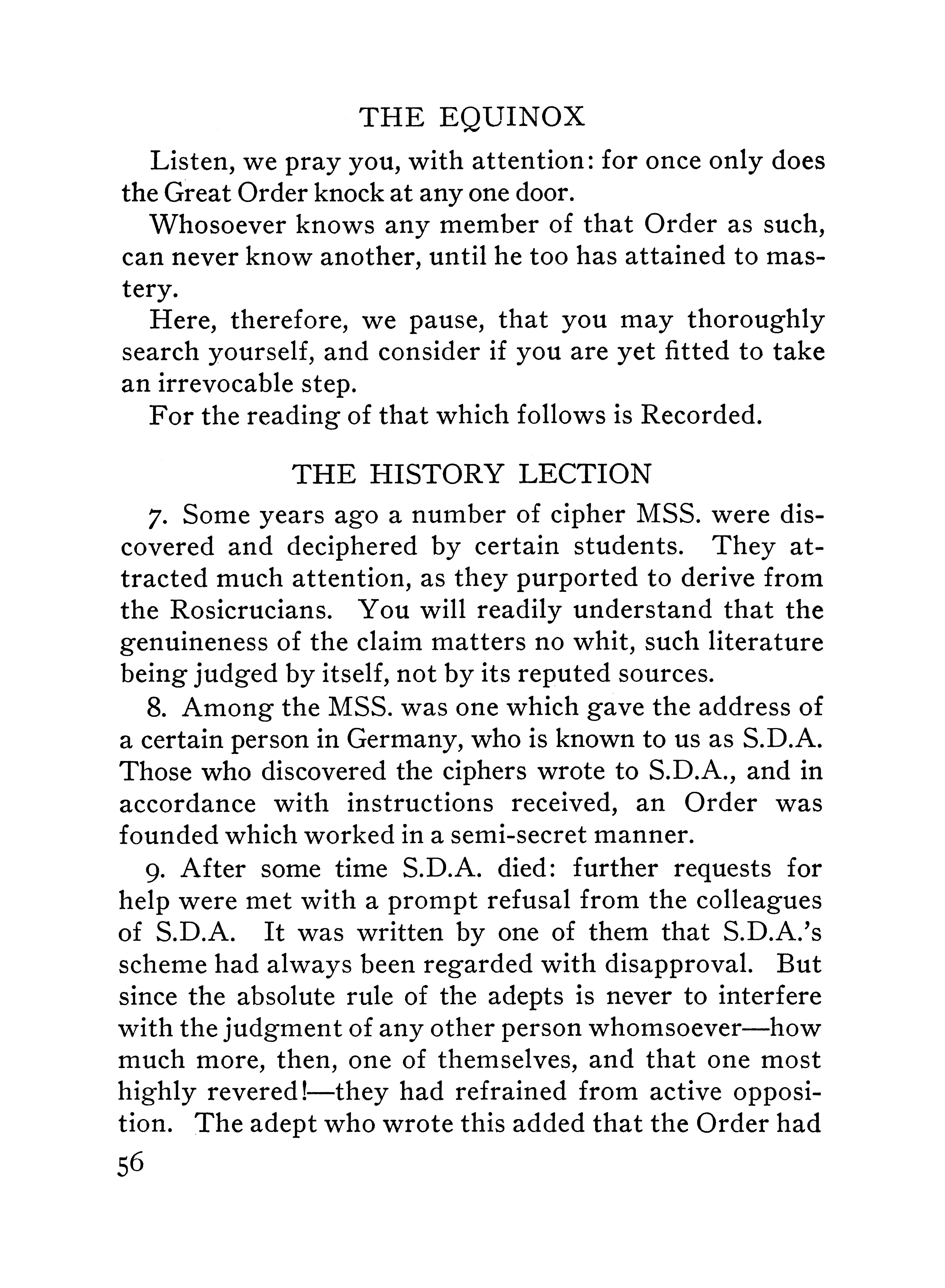 THE EQUINOX

Listen, we pray you, with attention: for once only does the Great Order knock at any one door.

Whosoever knows any member of that Order as such, can never know another, until he too has attained to mastery.

Here, therefore, we pause, that you may thoroughly search yourself, and consider if you are yet fitted to take an irrevocable step.

For the reading of that which follows is Recorded.

THE HISTORY LECTION

7. Some years ago a number of cipher MSS. were discovered and deciphered by certain students. They attracted much attention, as they purported to derive from the Rosicrucians. You will readily understand that the genuineness of the claim matters no whit, such literature being judged by itself, not by its reputed sources.

8. Among the MSS. was one which gave the address of a certain person in Germany, who is known to us as S.D.A. Those who discovered the ciphers wrote to S.D.A., and in accordance with instructions received, an Order was founded which worked in a semi-secret manner.

9. After some time S.D.A. died: further requests for help were met with a prompt refusal from the colleagues of S.D.A. It was written by one of them that S.D.A.'s scheme had always been regarded with disapproval. But since the absolute rule of the adepts is never to interfere with the judgment of any other person whomsoever—how much more, then, one of themselves, and that one most highly revered!—they had refrained from active opposition. The adept who wrote this added that the Order had

56